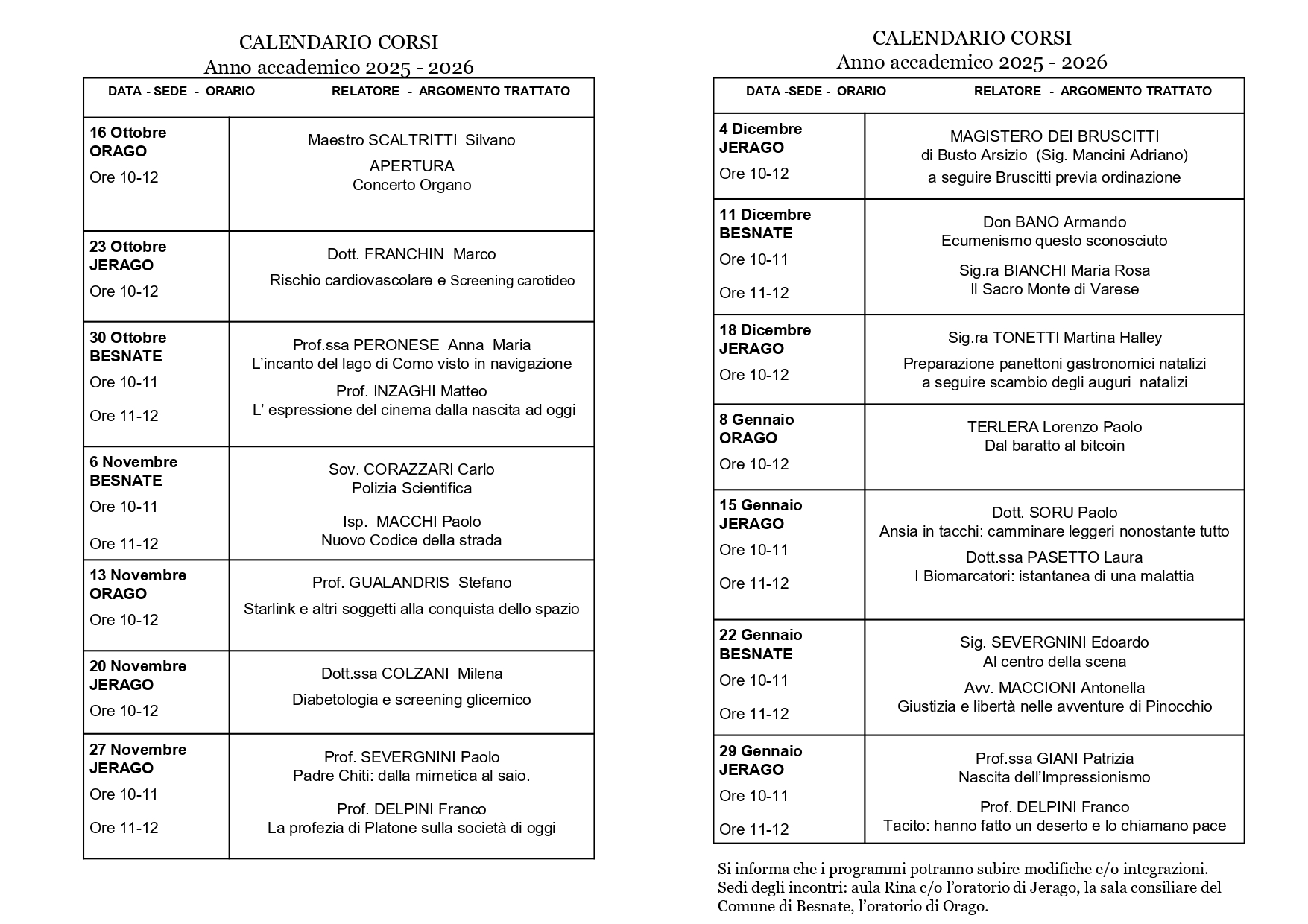 CALENDARIO CORSI
Anno accademico 2025 - 2026

| DATA - SEDE - ORARIO | RELATORE - ARGOMENTO TRATTATO |
|---|---|
| 16 Ottobre ORAGO Ore 10-12 | Maestro SCALTRITTI Silvano APERTURA Concerto Organo |
| 23 Ottobre JERAGO Ore 10-12 | Dott. FRANCHIN Marco Rischio cardiovascolare e Screening carotideo |
| 30 Ottobre BESNATE Ore 10-11 Ore 11-12 | Prof.ssa PERONESE Anna Maria L'incanto del lago di Como visto in navigazione Prof. INZAGHI Matteo L' espressione del cinema dalla nascita ad oggi |
| 6 Novembre BESNATE Ore 10-11 Ore 11-12 | Sov. CORAZZARI Carlo Polizia Scientifica Isp. MACCHI Paolo Nuovo Codice della strada |
| 13 Novembre ORAGO Ore 10-12 | Prof. GUALANDRIS Stefano Starlink e altri soggetti alla conquista dello spazio |
| 20 Novembre JERAGO Ore 10-12 | Dott.ssa COLZANI Milena Diabetologia e screening glicemico |
| 27 Novembre JERAGO Ore 10-11 Ore 11-12 | Prof. SEVERGNINI Paolo Padre Chiti: dalla mimetica al saio. Prof. DELPINI Franco La profezia di Platone sulla società di oggi |

CALENDARIO CORSI
Anno accademico 2025 - 2026

| DATA -SEDE - ORARIO | RELATORE - ARGOMENTO TRATTATO |
|---|---|
| 4 Dicembre JERAGO Ore 10-12 | MAGISTERO DEI BRUSCITTI di Busto Arsizio (Sig. Mancini Adriano) a seguire Bruscitti previa ordinazione |
| 11 Dicembre BESNATE Ore 10-11 Ore 11-12 | Don BANO Armando Ecumenismo questo sconosciuto Sig.ra BIANCHI Maria Rosa Il Sacro Monte di Varese |
| 18 Dicembre JERAGO Ore 10-12 | Sig.ra TONETTI Martina Halley Preparazione panettoni gastronomici natalizi a seguire scambio degli auguri natalizi |
| 8 Gennaio ORAGO Ore 10-12 | TERLERA Lorenzo Paolo Dal baratto al bitcoin |
| 15 Gennaio JERAGO Ore 10-11 Ore 11-12 | Dott. SORU Paolo Ansia in tacchi: camminare leggeri nonostante tutto Dott.ssa PASETTO Laura I Biomarcatori: istantanea di una malattia |
| 22 Gennaio BESNATE Ore 10-11 Ore 11-12 | Sig. SEVERGNINI Edoardo Al centro della scena Avv. MACCIONI Antonella Giustizia e libertà nelle avventure di Pinocchio |
| 29 Gennaio JERAGO Ore 10-11 Ore 11-12 | Prof.ssa GIANI Patrizia Nascita dell'Impressionismo Prof. DELPINI Franco Tacito: hanno fatto un deserto e lo chiamano pace |

Si informa che i programmi potranno subire modifiche e/o integrazioni. Sedi degli incontri: aula Rina c/o l'oratorio di Jerago, la sala consiliare del Comune di Besnate, l'oratorio di Orago.